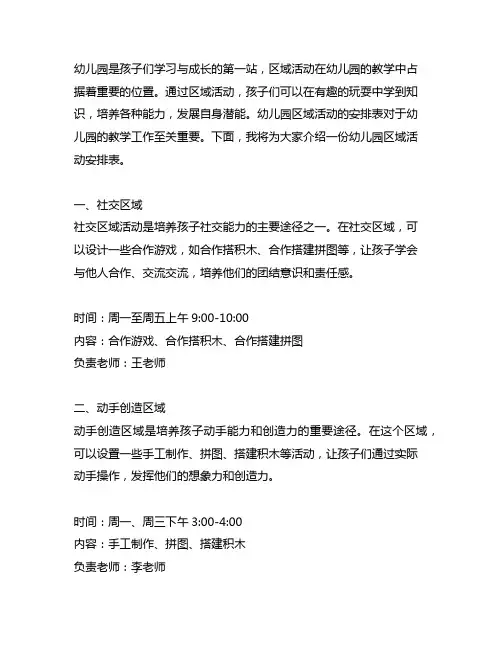 幼儿园是孩子们学习与成长的第一站，区域活动在幼儿园的教学中占据着重要的位置。通过区域活动，孩子们可以在有趣的玩耍中学到知识，培养各种能力，发展自身潜能。幼儿园区域活动的安排表对于幼儿园的教学工作至关重要。下面，我将为大家介绍一份幼儿园区域活动安排表。

一、社交区域
社交区域活动是培养孩子社交能力的主要途径之一。在社交区域，可以设计一些合作游戏，如合作搭积木、合作搭建拼图等，让孩子学会与他人合作、交流交流，培养他们的团结意识和责任感。

时间：周一至周五上午 9:00-10:00
内容：合作游戏、合作搭积木、合作搭建拼图
负责老师：王老师

二、动手创造区域
动手创造区域是培养孩子动手能力和创造力的重要途径。在这个区域，可以设置一些手工制作、拼图、搭建积木等活动，让孩子们通过实际动手操作，发挥他们的想象力和创造力。

时间：周一、周三下午 3:00-4:00
内容：手工制作、拼图、搭建积木
负责老师：李老师